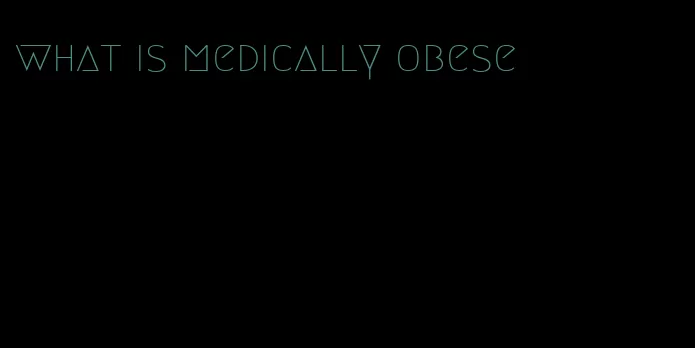 what is medically obese